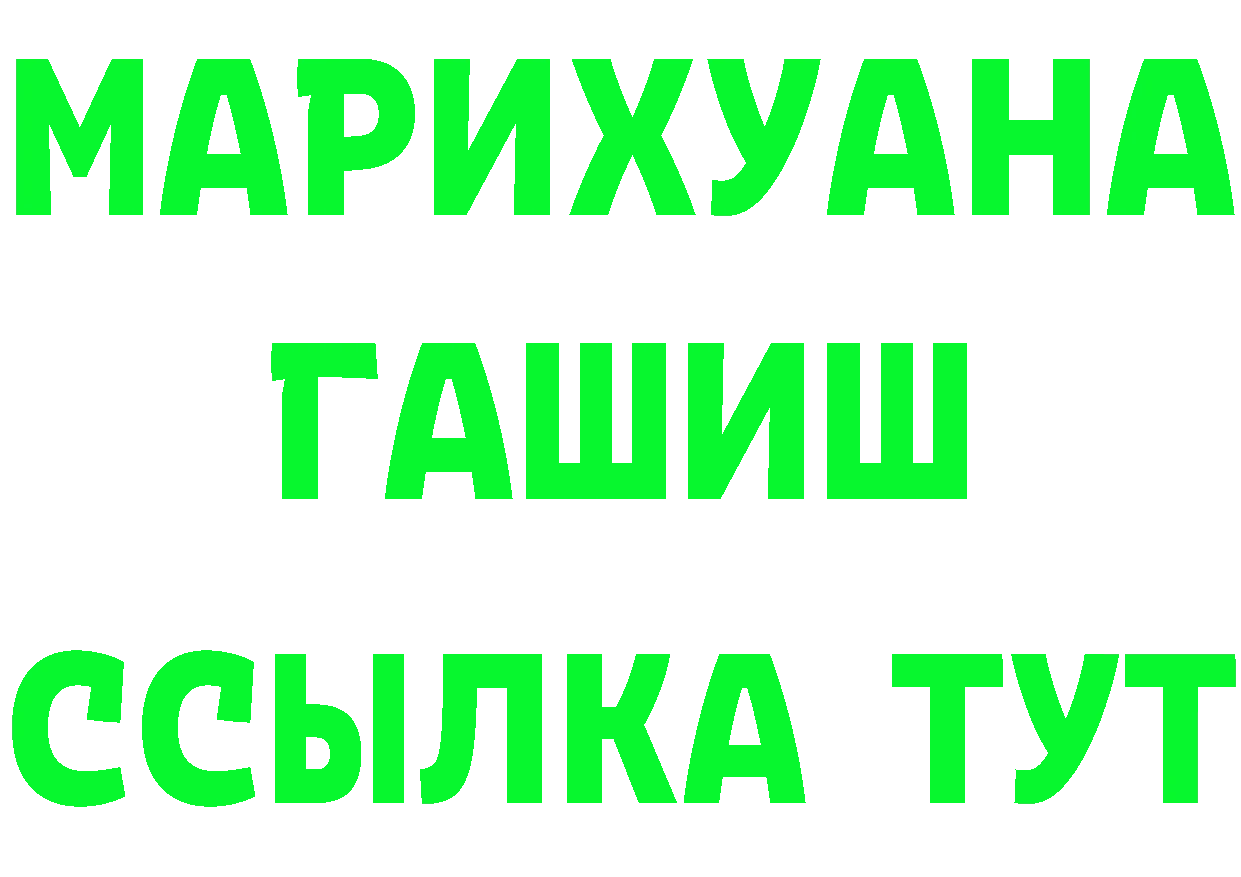 МАРИХУАНА
ГАШИШ
ССЫЛКА ТУТ